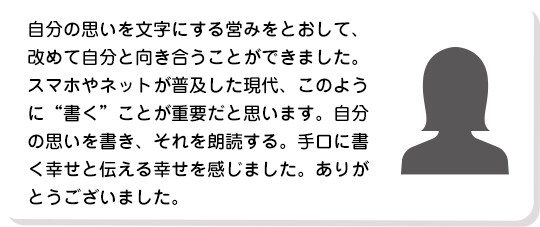 自分の思いを文字にする営みをとおして、改めて自分と向き合うことができました。スマホやネットが普及した現代、このように“書く”ことが重要だと思います。自分の思いを書き、それを朗読する。手口に書く幸せと伝える幸せを感じました。ありがとうございました。